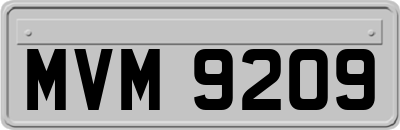 MVM 9209